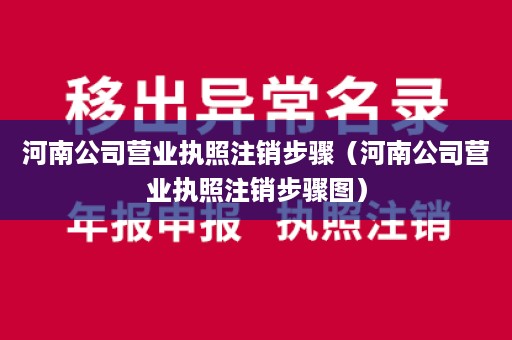 移出异常名录

河南公司营业执照注销步骤（河南公司营业执照注销步骤图）

年报申报 执照注销